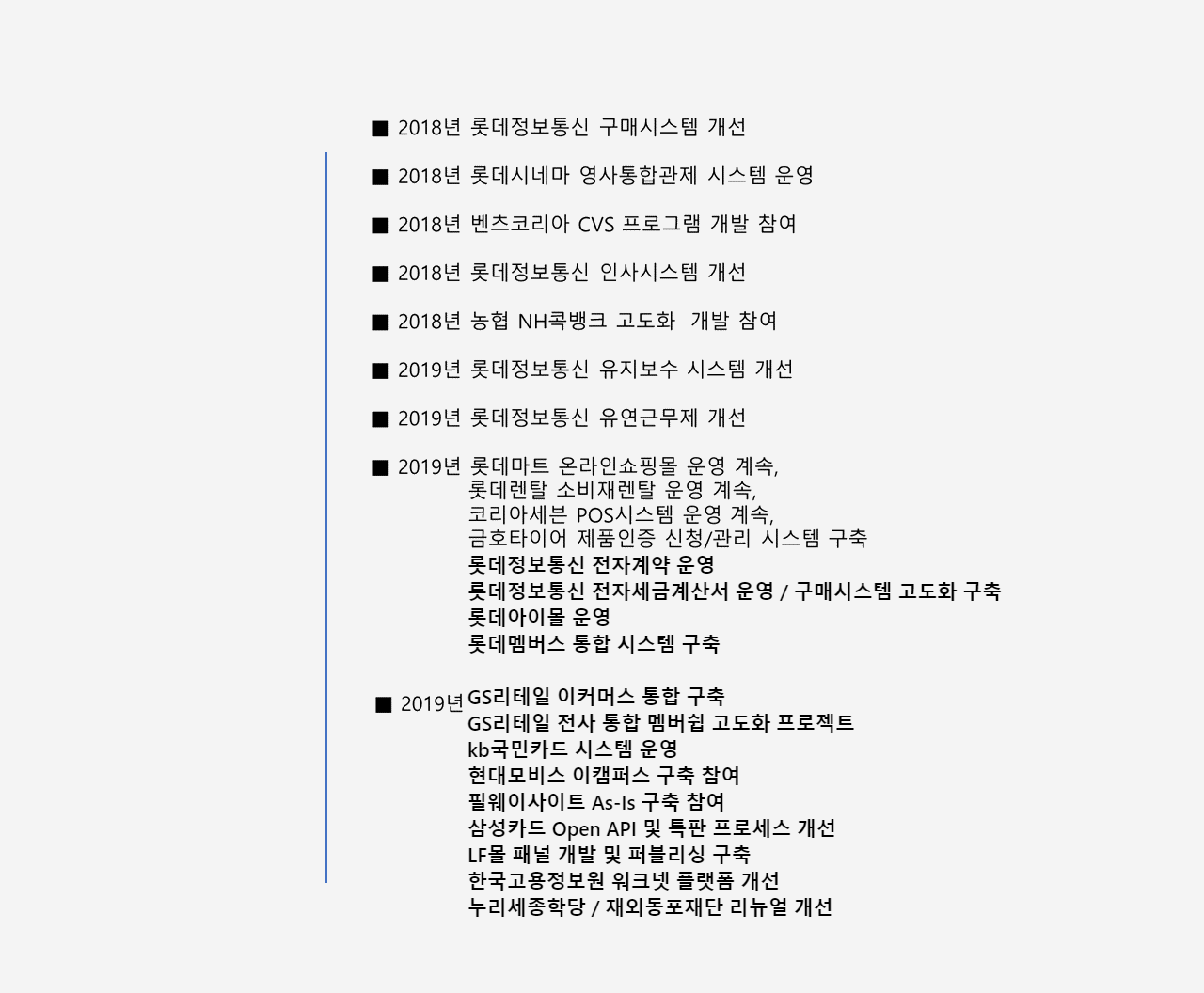 ■ 2018년 롯데정보통신 구매시스템 개선

■ 2018년 롯데시네마 영사통합관제 시스템 운영

■ 2018년 벤츠코리아 CVS 프로그램 개발 참여

■ 2018년 롯데정보통신 인사시스템 개선

■ 2018년 농협 NH콕뱅크 고도화 개발 참여

■ 2019년 롯데정보통신 유지보수 시스템 개선

■ 2019년 롯데정보통신 유연근무제 개선

■ 2019년 롯데마트 온라인쇼핑몰 운영 계속,
롯데렌탈 소비재렌탈 운영 계속,
코리아세븐 POS시스템 운영 계속,
금호타이어 제품인증 신청/관리 시스템 구축
롯데정보통신 전자계약 운영
롯데정보통신 전자세금계산서 운영 / 구매시스템 고도화 구축
롯데아이몰 운영
롯데멤버스 통합 시스템 구축

■ 2019년 GS리테일 이커머스 통합 구축
GS리테일 전사 통합 멤버쉽 고도화 프로젝트
kb국민카드 시스템 운영
현대모비스 이캠퍼스 구축 참여
필웨이사이트 As-Is 구축 참여
삼성카드 Open API 및 특판 프로세스 개선
LF몰 패널 개발 및 퍼블리싱 구축
한국고용정보원 워크넷 플랫폼 개선
누리세종학당 / 재외동포재단 리뉴얼 개선